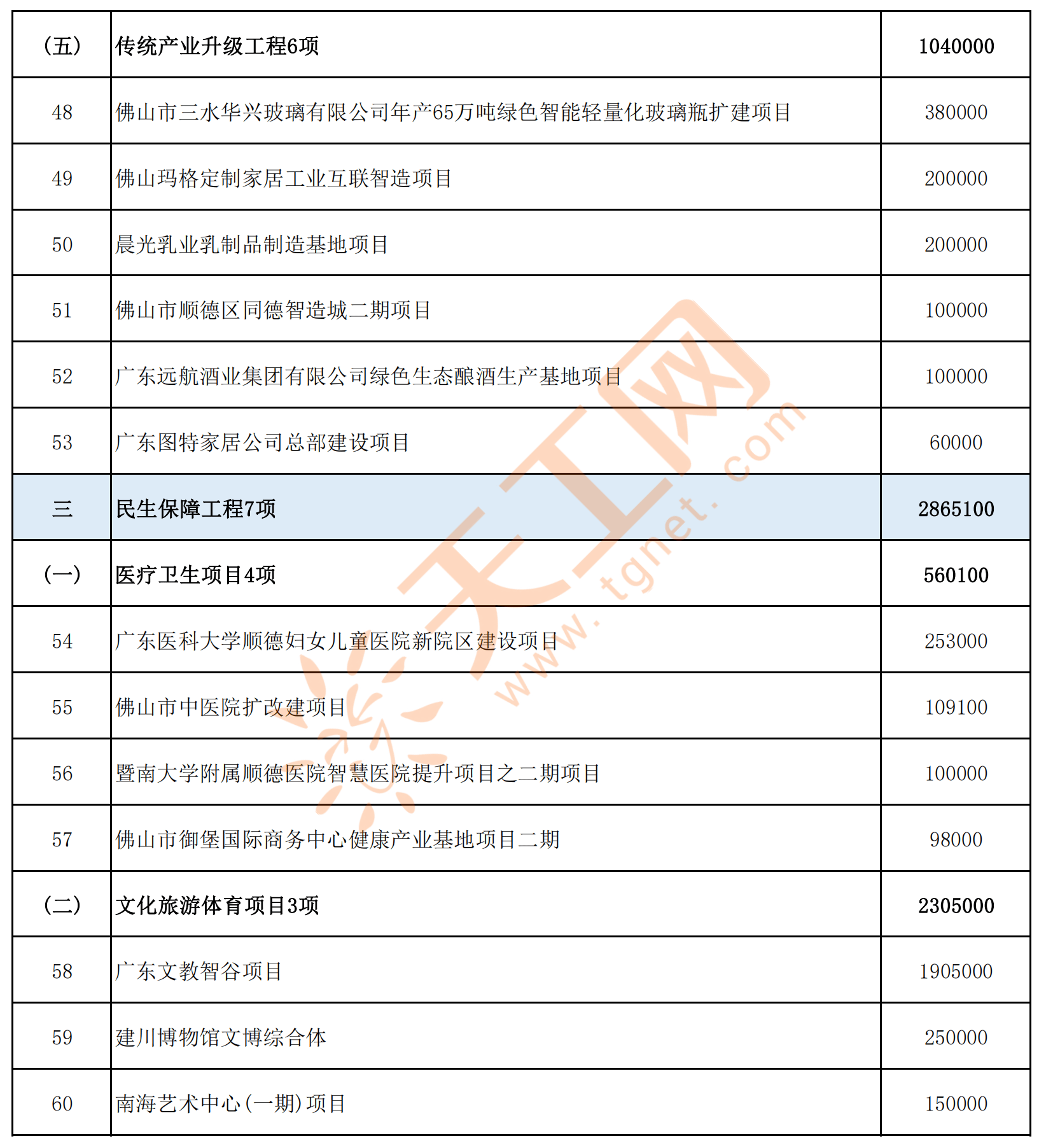 | （五） | 传统产业升级工程6项 | 1040000 |
|---|---|---|
| 48 | 佛山市三水华兴玻璃有限公司年产65万吨绿色智能轻量化玻璃瓶扩建项目 | 380000 |
| 49 | 佛山玛格定制家居工业互联智造项目 | 200000 |
| 50 | 晨光乳业乳制品制造基地项目 | 200000 |
| 51 | 佛山市顺德区同德智造城二期项目 | 100000 |
| 52 | 广东远航酒业集团有限公司绿色生态酿酒生产基地项目 | 100000 |
| 53 | 广东图特家居公司总部建设项目 | 60000 |
| 三 | 民生保障工程7项 | 2865100 |
| （一） | 医疗卫生项目4项 | 560100 |
| 54 | 广东医科大学顺德妇女儿童医院新院区建设项目 | 253000 |
| 55 | 佛山市中医院扩改建项目 | 109100 |
| 56 | 暨南大学附属顺德医院智慧医院提升项目之二期项目 | 100000 |
| 57 | 佛山市御堡国际商务中心健康产业基地项目二期 | 98000 |
| （二） | 文化旅游体育项目3项 | 2305000 |
| 58 | 广东文教智谷项目 | 1905000 |
| 59 | 建川博物馆文博综合体 | 250000 |
| 60 | 南海艺术中心（一期）项目 | 150000 |

天工网
www.tgnet.com